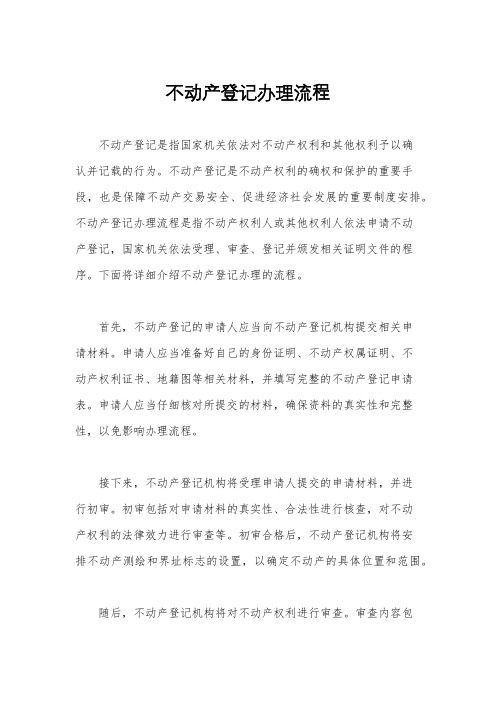 不动产登记办理流程

不动产登记是指国家机关依法对不动产权利和其他权利予以确认并记载的行为。不动产登记是不动产权利的确权和保护的重要手段，也是保障不动产交易安全、促进经济社会发展的重要制度安排。不动产登记办理流程是指不动产权利人或其他权利人依法申请不动产登记，国家机关依法受理、审查、登记并颁发相关证明文件的程序。下面将详细介绍不动产登记办理的流程。

首先，不动产登记的申请人应当向不动产登记机构提交相关申请材料。申请人应当准备好自己的身份证明、不动产权属证明、不动产权利证书、地籍图等相关材料，并填写完整的不动产登记申请表。申请人应当仔细核对所提交的材料，确保资料的真实性和完整性，以免影响办理流程。

接下来，不动产登记机构将受理申请人提交的申请材料，并进行初审。初审包括对申请材料的真实性、合法性进行核查，对不动产权利的法律效力进行审查等。初审合格后，不动产登记机构将安排不动产测绘和界址标志的设置，以确定不动产的具体位置和范围。

随后，不动产登记机构将对不动产权利进行审查。审查内容包